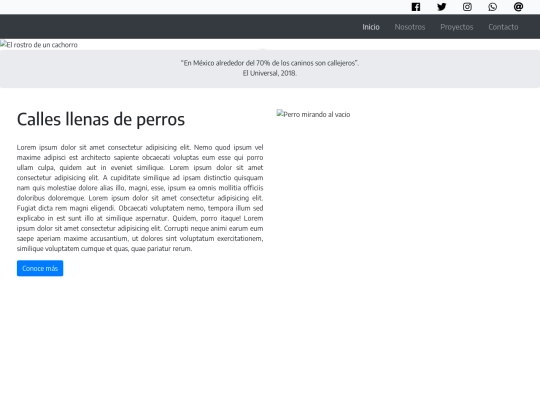 Inicio Nosotros Proyectos Contacto

El rostro de un cachorro

"En México alrededor del 70% de los caninos son callejeros".
El Universal, 2018.

Calles llenas de perros

Lorem ipsum dolor sit amet consectetur adipisicing elit. Nemo quod ipsum vel maxime adipisci est architecto sapiente obcaecati voluptas eum esse qui porro ullam culpa, quidem aut in eveniet similique. Lorem ipsum dolor sit amet consectetur adipisicing elit. A cupiditate similique ad ipsam distinctio quisquam nam quis molestiae dolore alias illo, magni, esse, ipsum ea omnis mollitia officiis doloribus doloremque. Lorem ipsum dolor sit amet consectetur adipisicing elit. Fugiat dicta rem magni eligendi. Obcaecati voluptatem nemo, tempora illum sed explicabo in est sunt illo at similique aspernatur. Quidem, porro itaque! Lorem ipsum dolor sit amet consectetur adipisicing elit. Corrupti neque animi earum eum saepe aperiam maxime accusantium, ut dolores sint voluptatum exercitationem, similique voluptatem cumque et quas, quae pariatur rerum.

Conoce más

Perro mirando al vacio